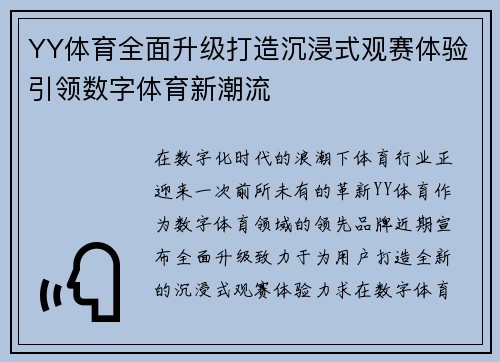 YY体育全面升级打造沉浸式观赛体验引领数字体育新潮流

在数字化时代的浪潮下体育行业正迎来一次前所未有的革新YY体育作为数字体育领域的领先品牌近期宣布全面升级致力于为用户打造全新的沉浸式观赛体验力求在数字体育